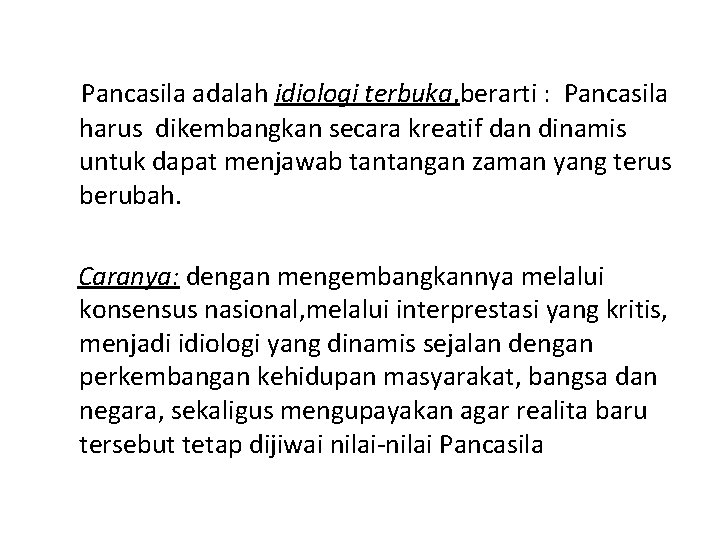 Pancasila adalah idiologi terbuka,berarti : Pancasila harus dikembangkan secara kreatif dan dinamis untuk dapat menjawab tantangan zaman yang terus berubah.

Caranya: dengan mengembangkannya melalui konsensus nasional,melalui interprestasi yang kritis, menjadi idiologi yang dinamis sejalan dengan perkembangan kehidupan masyarakat, bangsa dan negara, sekaligus mengupayakan agar realita baru tersebut tetap dijiwai nilai-nilai Pancasila